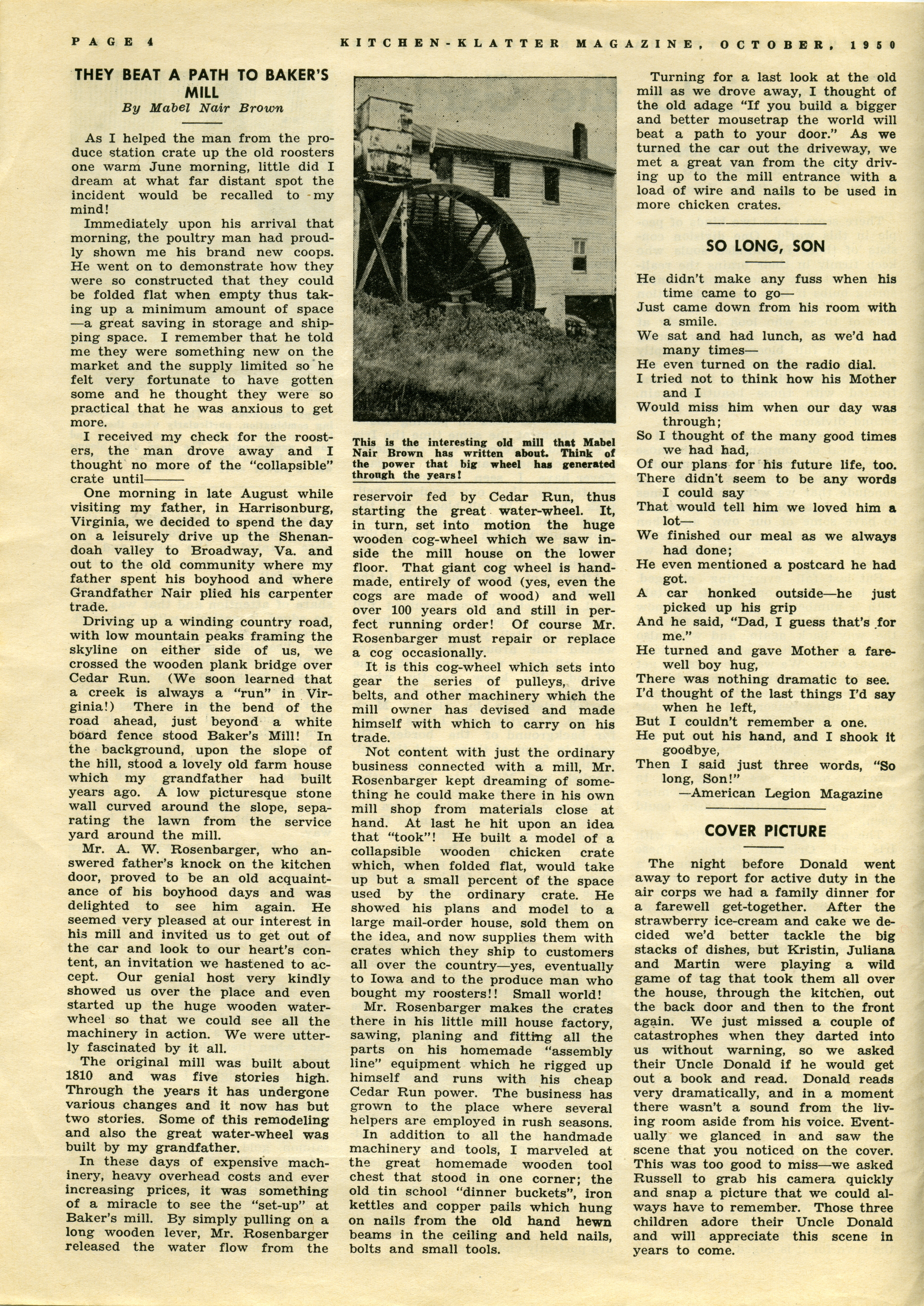 PAGE 4 KITCHEN-KLATTER MAGAZINE, OCTOBER, 1950

THEY BEAT A PATH TO BAKER'S MILL
By Mabel Nair Brown

As I helped the man from the produce station crate up the old roosters one warm June morning, little did I dream at what far distant spot the incident would be recalled to my mind!

Immediately upon his arrival that morning, the poultry man had proudly shown me his brand new coops. He went on to demonstrate how they were so constructed that they could be folded flat when empty thus taking up a minimum amount of space —a great saving in storage and shipping space. I remember that he told me they were something new on the market and the supply limited so he felt very fortunate to have gotten some and he thought they were so practical that he was anxious to get more.

I received my check for the roosters, the man drove away and I thought no more of the "collapsible" crate until———

One morning in late August while visiting my father, in Harrisonburg, Virginia, we decided to spend the day on a leisurely drive up the Shenandoah valley to Broadway, Va. and out to the old community where my father spent his boyhood and where Grandfather Nair plied his carpenter trade.

Driving up a winding country road, with low mountain peaks framing the skyline on either side of us, we crossed the wooden plank bridge over Cedar Run. (We soon learned that a creek is always a "run" in Virginia!) There in the bend of the road ahead, just beyond a white board fence stood Baker's Mill! In the background, upon the slope of the hill, stood a lovely old farm house which my grandfather had built years ago. A low picturesque stone wall curved around the slope, separating the lawn from the service yard around the mill.

Mr. A. W. Rosenbarger, who answered father's knock on the kitchen door, proved to be an old acquaintance of his boyhood days and was delighted to see him again. He seemed very pleased at our interest in his mill and invited us to get out of the car and look to our heart's content, an invitation we hastened to accept. Our genial host very kindly showed us over the place and even started up the huge wooden waterwheel so that we could see all the machinery in action. We were utterly fascinated by it all.

The original mill was built about 1810 and was five stories high. Through the years it has undergone various changes and it now has but two stories. Some of this remodeling and also the great water-wheel was built by my grandfather.

In these days of expensive machinery, heavy overhead costs and ever increasing prices, it was something of a miracle to see the "set-up" at Baker's mill. By simply pulling on a long wooden lever, Mr. Rosenbarger released the water flow from the

This is the interesting old mill that Mabel Nair Brown has written about. Think of the power that big wheel has generated through the years!

reservoir fed by Cedar Run, thus starting the great water-wheel. It, in turn, set into motion the huge wooden cog-wheel which we saw inside the mill house on the lower floor. That giant cog wheel is handmade, entirely of wood (yes, even the cogs are made of wood) and well over 100 years old and still in perfect running order! Of course Mr. Rosenbarger must repair or replace a cog occasionally.

It is this cog-wheel which sets into gear the series of pulleys, drive belts, and other machinery which the mill owner has devised and made himself with which to carry on his trade.

Not content with just the ordinary business connected with a mill, Mr. Rosenbarger kept dreaming of something he could make there in his own mill shop from materials close at hand. At last he hit upon an idea that "took"! He built a model of a collapsible wooden chicken crate which, when folded flat, would take up but a small percent of the space used by the ordinary crate. He showed his plans and model to a large mail-order house, sold them on the idea, and now supplies them with crates which they ship to customers all over the country—yes, eventually to Iowa and to the produce man who bought my roosters!! Small world!

Mr. Rosenbarger makes the crates there in his little mill house factory, sawing, planing and fitting all the parts on his homemade "assembly line" equipment which he rigged up himself and runs with his cheap Cedar Run power. The business has grown to the place where several helpers are employed in rush seasons.

In addition to all the handmade machinery and tools, I marveled at the great homemade wooden tool chest that stood in one corner; the old tin school "dinner buckets", iron kettles and copper pails which hung on nails from the old hand hewn beams in the ceiling and held nails, bolts and small tools.

Turning for a last look at the old mill as we drove away, I thought of the old adage "If you build a bigger and better mousetrap the world will beat a path to your door." As we turned the car out the driveway, we met a great van from the city driving up to the mill entrance with a load of wire and nails to be used in more chicken crates.

SO LONG, SON

He didn't make any fuss when his time came to go—
Just came down from his room with a smile.
We sat and had lunch, as we'd had many times—
He even turned on the radio dial.
I tried not to think how his Mother and I
Would miss him when our day was through;
So I thought of the many good times we had had,
Of our plans for his future life, too.
There didn't seem to be any words I could say
That would tell him we loved him a lot—
We finished our meal as we always had done;
He even mentioned a postcard he had got.
A car honked outside—he just picked up his grip
And he said, "Dad, I guess that's for me."
He turned and gave Mother a farewell boy hug,
There was nothing dramatic to see.
I'd thought of the last things I'd say when he left,
But I couldn't remember a one.
He put out his hand, and I shook it goodbye,
Then I said just three words, "So long, Son!"
—American Legion Magazine

COVER PICTURE

The night before Donald went away to report for active duty in the air corps we had a family dinner for a farewell get-together. After the strawberry ice-cream and cake we decided we'd better tackle the big stacks of dishes, but Kristin, Juliana and Martin were playing a wild game of tag that took them all over the house, through the kitchen, out the back door and then to the front again. We just missed a couple of catastrophes when they darted into us without warning, so we asked their Uncle Donald if he would get out a book and read. Donald reads very dramatically, and in a moment there wasn't a sound from the living room aside from his voice. Eventually we glanced in and saw the scene that you noticed on the cover. This was too good to miss—we asked Russell to grab his camera quickly and snap a picture that we could always have to remember. Those three children adore their Uncle Donald and will appreciate this scene in years to come.